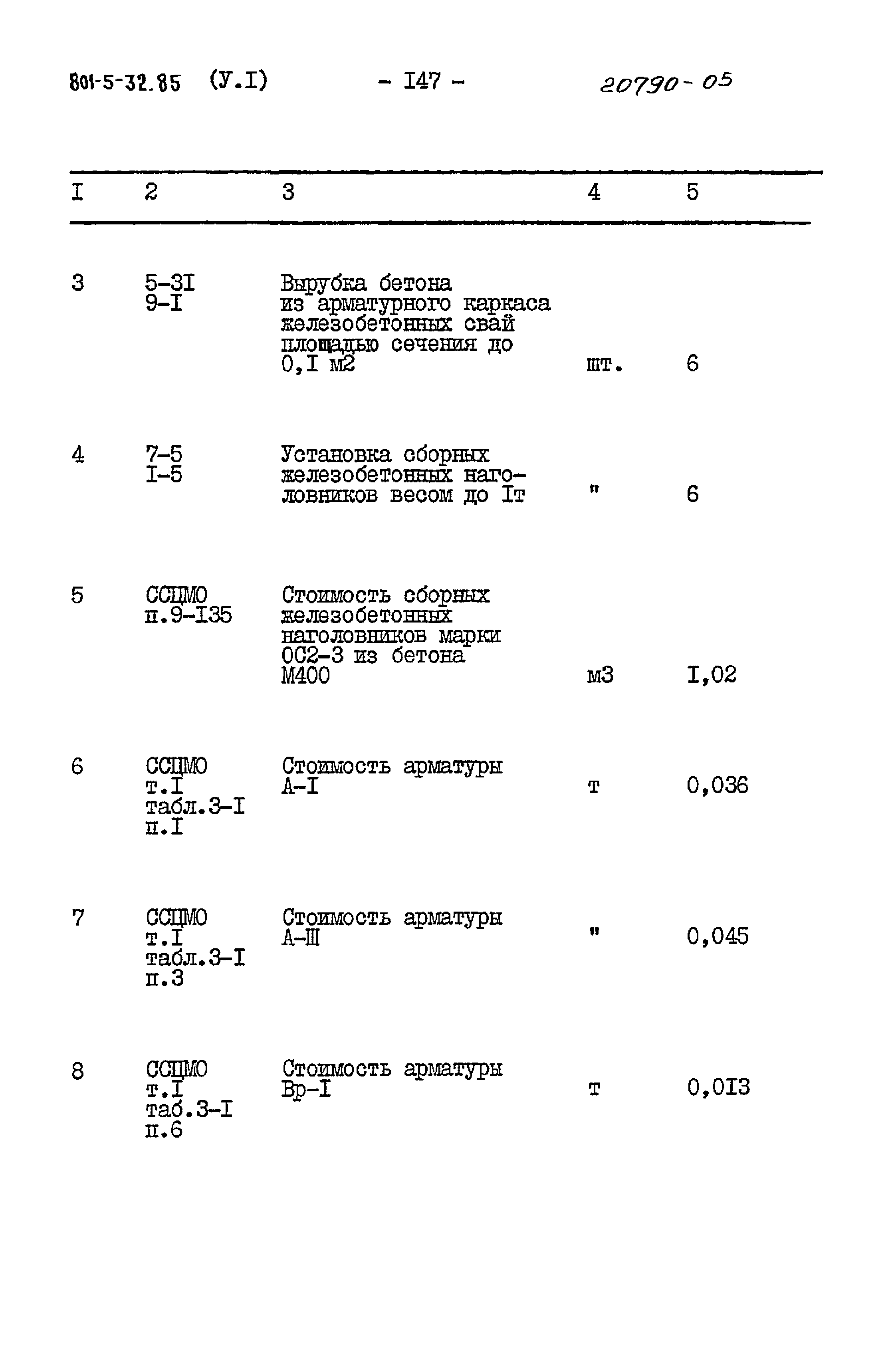 801-5-32.85 (У.I) - I47 - 20790-05

| I | 2 | 3 | 4 | 5 |
|---|---|---|---|---|
| 3 | 5-3I 9-I | Вырубка бетона из арматурного каркаса железобетонных свай площадью сечения до 0,I м2 | шт. | 6 |
| 4 | 7-5 I-5 | Установка сборных железобетонных наголовников весом до Iт | " | 6 |
| 5 | ССЦМО п.9-I35 | Стоимость сборных железобетонных наголовников марки ОС2-3 из бетона М400 | м3 | I,02 |
| 6 | ССЦМО т.I табл.3-I п.I | Стоимость арматуры А-I | т | 0,036 |
| 7 | ССЦМО т.I табл.3-I п.3 | Стоимость арматуры А-Ш | " | 0,045 |
| 8 | ССЦМО т.I таб.3-I п.6 | Стоимость арматуры Вр-I | т | 0,0I3 |